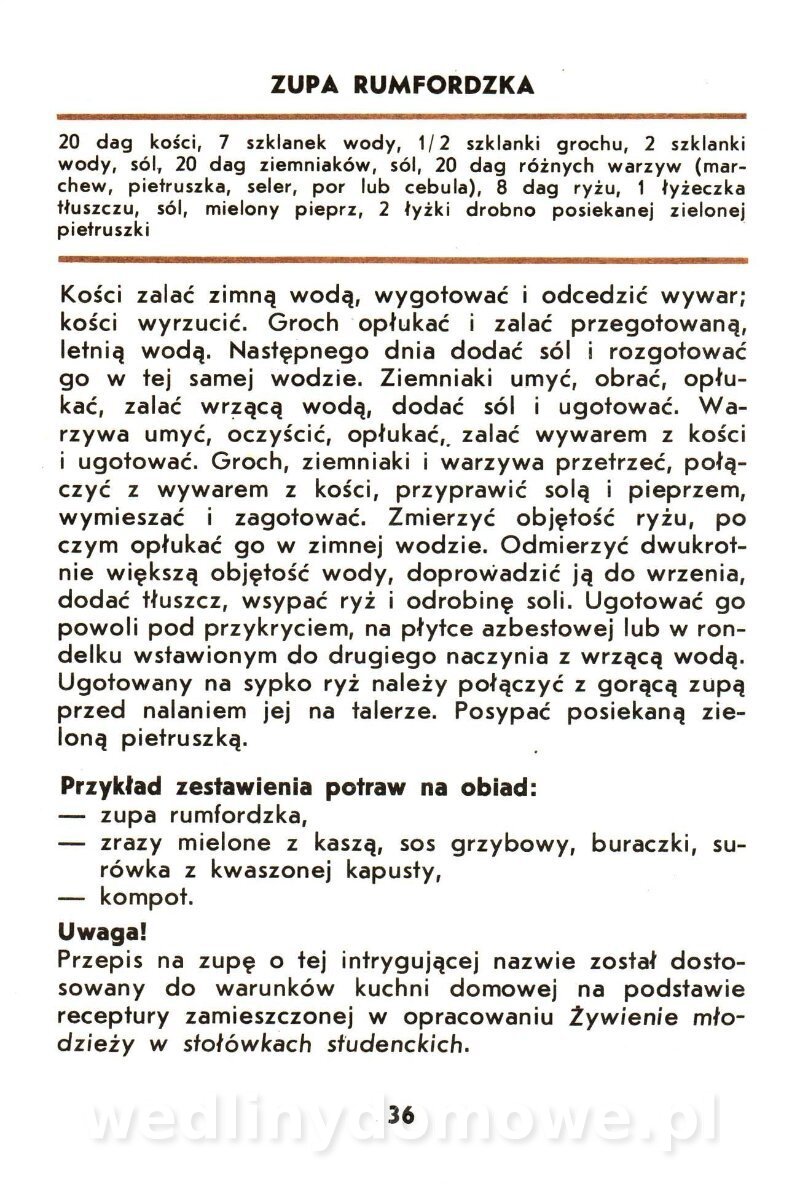 ZUPA RUMFORDZKA

20 dag kości, 7 szklanek wody, 1/2 szklanki grochu, 2 szklanki wody, sól, 20 dag ziemniaków, sól, 20 dag różnych warzyw (marchew, pietruszka, seler, por lub cebula), 8 dag ryżu, 1 łyżeczka tłuszczu, sól, mielony pieprz, 2 łyżki drobno posiekanej zielonej pietruszki

Kości zalać zimną wodą, wygotować i odcedzić wywar; kości wyrzucić. Groch opłukać i zalać przegotowaną, letnią wodą. Następnego dnia dodać sól i rozgotować go w tej samej wodzie. Ziemniaki umyć, obrać, opłukać, zalać wrzącą wodą, dodać sól i ugotować. Warzywa umyć, oczyścić, opłukać, zalać wywarem z kości i ugotować. Groch, ziemniaki i warzywa przetrzeć, połączyć z wywarem z kości, przyprawić solą i pieprzem, wymieszać i zagotować. Zmierzyć objętość ryżu, po czym opłukać go w zimnej wodzie. Odmierzyć dwukrotnie większą objętość wody, doprowadzić ją do wrzenia, dodać tłuszcz, wsypać ryż i odrobinę soli. Ugotować go powoli pod przykryciem, na płytce azbestowej lub w rondelku wstawionym do drugiego naczynia z wrzącą wodą. Ugotowany na sypko ryż należy połączyć z gorącą zupą przed nalaniem jej na talerze. Posypać posiekaną zieloną pietruszką.

Przykład zestawienia potraw na obiad:
— zupa rumfordzka,
— zrazy mielone z kaszą, sos grzybowy, buraczki, surówka z kwaszonej kapusty,
— kompot.

Uwaga!
Przepis na zupę o tej intrygującej nazwie został dostosowany do warunków kuchni domowej na podstawie receptury zamieszczonej w opracowaniu Żywienie młodzieży w stołówkach studenckich.

36

wedlinydomowe.pl